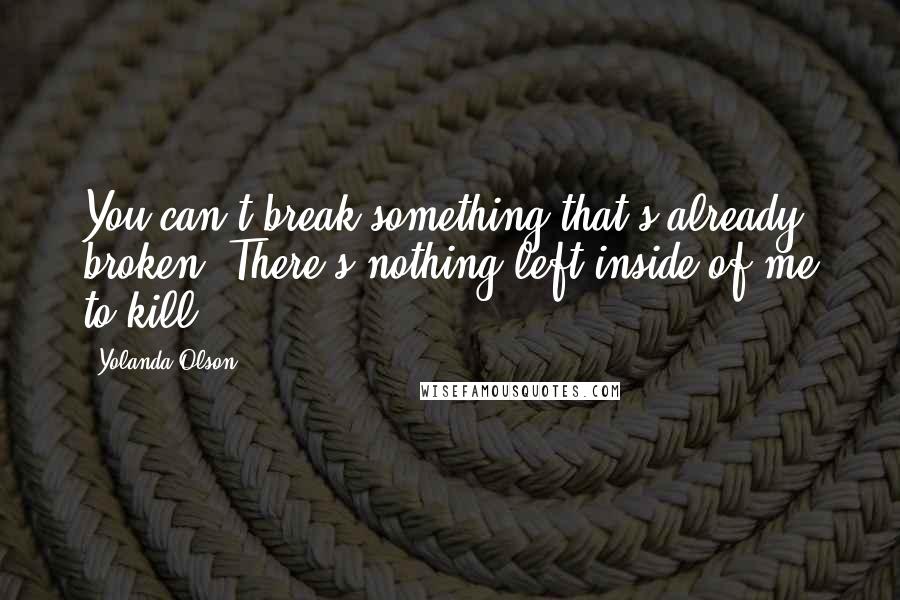 You can't break something that's already broken. There's nothing left inside of me to kill.

Yolanda Olson

WISEFAMOUSQUOTES.COM